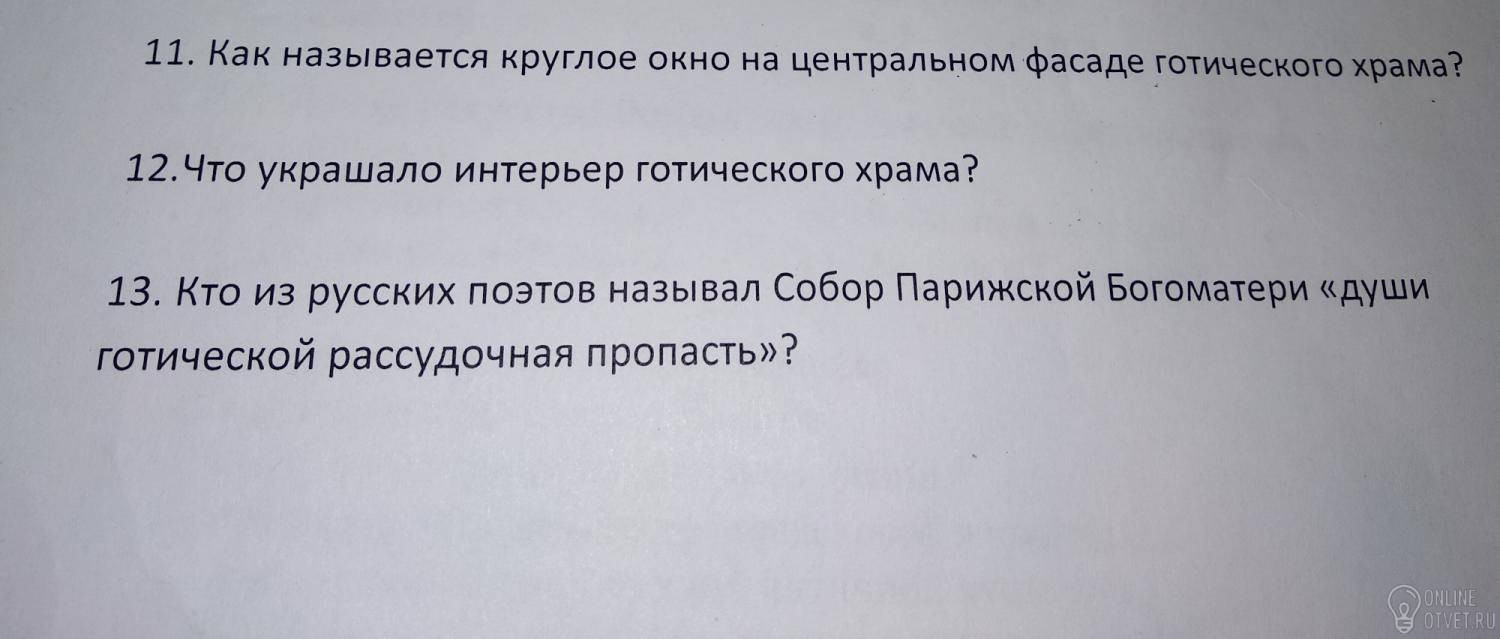 11. Как называется круглое окно на центральном фасаде готического храма?

12.Что украшало интерьер готического храма?

13. Кто из русских поэтов называл Собор Парижской Богоматери «души готической рассудочная пропасть»?

ONLINE OTVET.RU